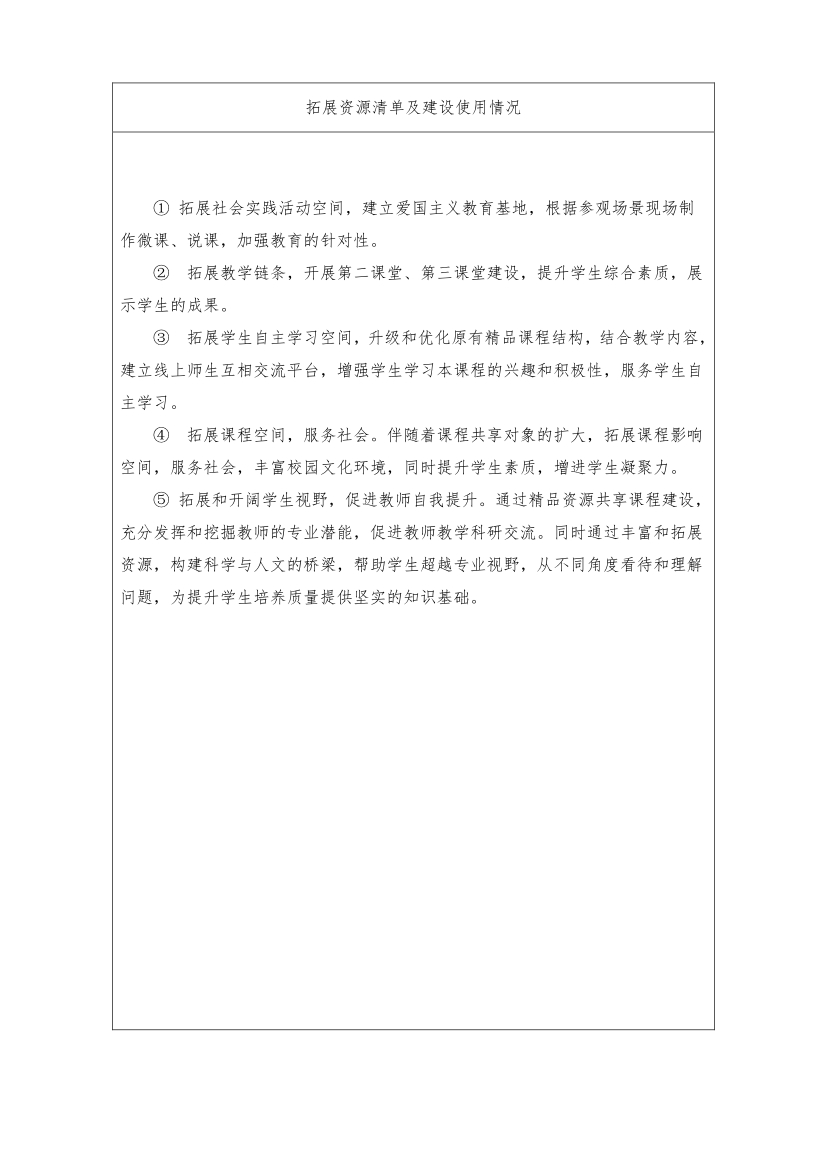 拓展资源清单及建设使用情况

① 拓展社会实践活动空间，建立爱国主义教育基地，根据参观场景现场制作微课、说课，加强教育的针对性。

② 拓展教学链条，开展第二课堂、第三课堂建设，提升学生综合素质，展示学生的成果。

③ 拓展学生自主学习空间，升级和优化原有精品课程结构，结合教学内容，建立线上师生互相交流平台，增强学生学习本课程的兴趣和积极性，服务学生自主学习。

④ 拓展课程空间，服务社会。伴随着课程共享对象的扩大，拓展课程影响空间，服务社会，丰富校园文化环境，同时提升学生素质，增进学生凝聚力。

⑤ 拓展和开阔学生视野，促进教师自我提升。通过精品资源共享课程建设，充分发挥和挖掘教师的专业潜能，促进教师教学科研交流。同时通过丰富和拓展资源，构建科学与人文的桥梁，帮助学生超越专业视野，从不同角度看待和理解问题，为提升学生培养质量提供坚实的知识基础。